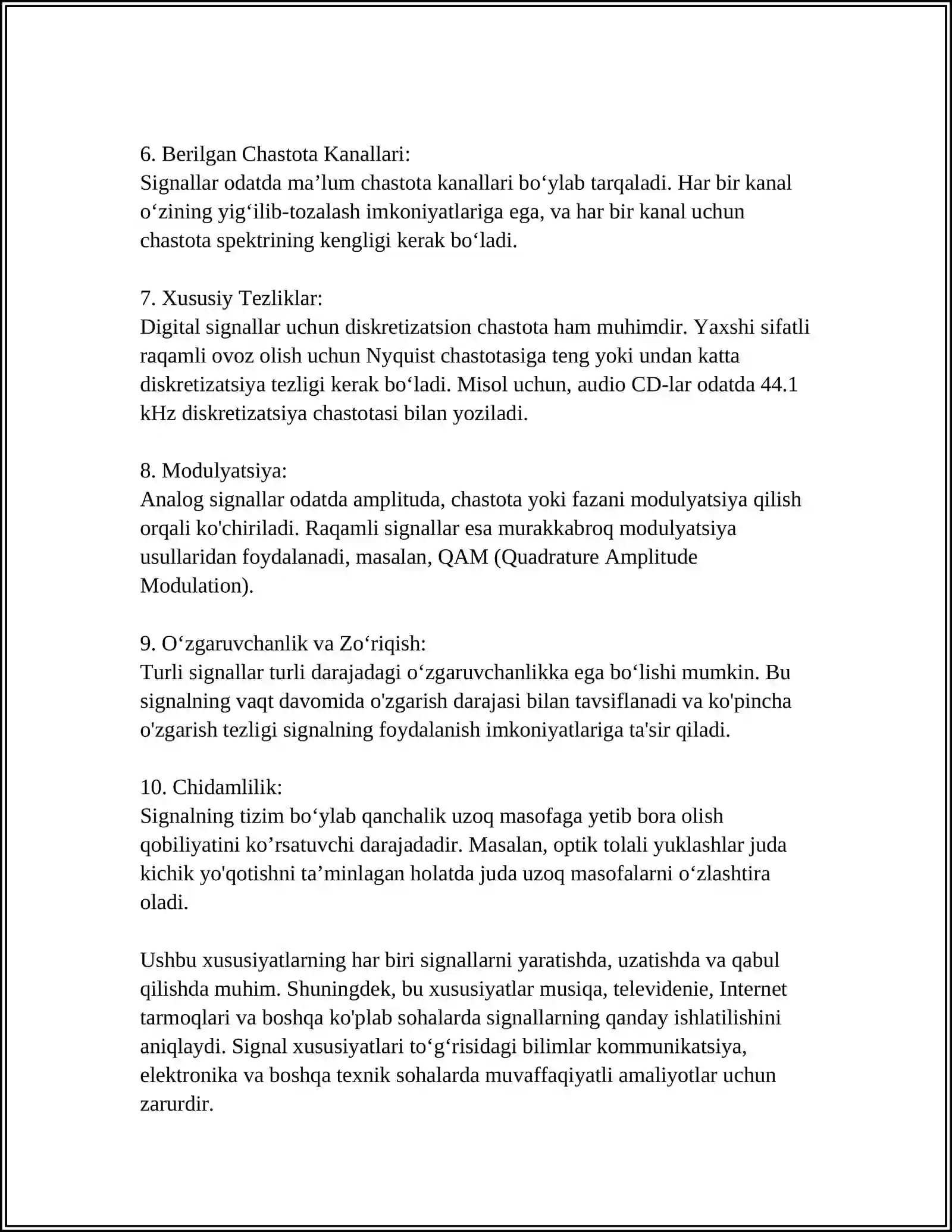 6. Berilgan Chastota Kanallari:
Signallar odatda ma'lum chastota kanallari bo'ylab tarqaladi. Har bir kanal o'zining yig'ilib-tozalash imkoniyatlariga ega, va har bir kanal uchun chastota spektrining kengligi kerak bo'ladi.

7. Xususiy Tezliklar:
Digital signallar uchun diskretizatsion chastota ham muhimdir. Yaxshi sifatli raqamli ovoz olish uchun Nyquist chastotasiga teng yoki undan katta diskretizatsiya tezligi kerak bo'ladi. Misol uchun, audio CD-lar odatda 44.1 kHz diskretizatsiya chastotasi bilan yoziladi.

8. Modulyatsiya:
Analog signallar odatda amplituda, chastota yoki fazani modulyatsiya qilish orqali ko'chiriladi. Raqamli signallar esa murakkabroq modulyatsiya usullaridan foydalanadi, masalan, QAM (Quadrature Amplitude Modulation).

9. O'zgaruvchanlik va Zo'riqish:
Turli signallar turli darajadagi o'zgaruvchanlikka ega bo'lishi mumkin. Bu signalning vaqt davomida o'zgarish darajasi bilan tavsiflanadi va ko'pincha o'zgarish tezligi signalning foydalanish imkoniyatlariga ta'sir qiladi.

10. Chidamlilik:
Signalning tizim bo'ylab qanchalik uzoq masofaga yetib bora olish qobiliyatini ko'rsatuvchi darajadadir. Masalan, optik tolali yuklashlar juda kichik yo'qotishni ta'minlagan holatda juda uzoq masofalarni o'zlashtira oladi.

Ushbu xususiyatlarning har biri signallarni yaratishda, uzatishda va qabul qilishda muhim. Shuningdek, bu xususiyatlar musiqa, televidenie, Internet tarmoqlari va boshqa ko'plab sohalarda signallarning qanday ishlatilishini aniqlaydi. Signal xususiyatlari to'g'risidagi bilimlar kommunikatsiya, elektronika va boshqa texnik sohalarda muvaffaqiyatli amaliyotlar uchun zarurdir.